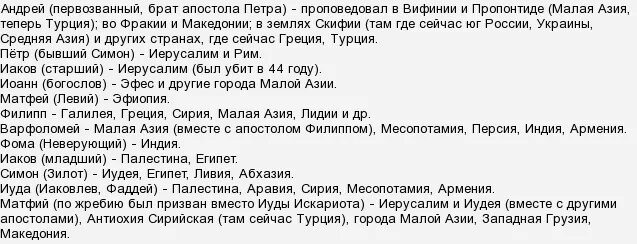 Андрей (первозванный, брат апостола Петра) - проповедовал в Вифинии и Пропонтиде (Малая Азия, теперь Турция); во Фракии и Македонии; в землях Скифии (там где сейчас юг России, Украины, Средняя Азия) и других странах, где сейчас Греция, Турция.
Пётр (бывший Симон) - Иерусалим и Рим.
Иаков (старший) - Иерусалим (был убит в 44 году).
Иоанн (богослов) - Эфес и другие города Малой Азии.
Матфей (Левий) - Эфиопия.
Филипп - Галилея, Греция, Сирия, Малая Азия, Лидии и др.
Варфоломей - Малая Азия (вместе с апостолом Филиппом), Месопотамия, Персия, Индия, Армения.
Фома (Неверующий) - Индия.
Иаков (младший) - Палестина, Египет.
Симон (Зилот) - Иудея, Египет, Ливия, Абхазия.
Иуда (Иаковлев, Фаддей) - Палестина, Аравия, Сирия, Месопотамия, Армения.
Матфий (по жребию был призван вместо Иуды Искариота) - Иерусалим и Иудея (вместе с другими апостолами), Антиохия Сирийская (там сейчас Турция), города Малой Азии, Западная Грузия, Македония.